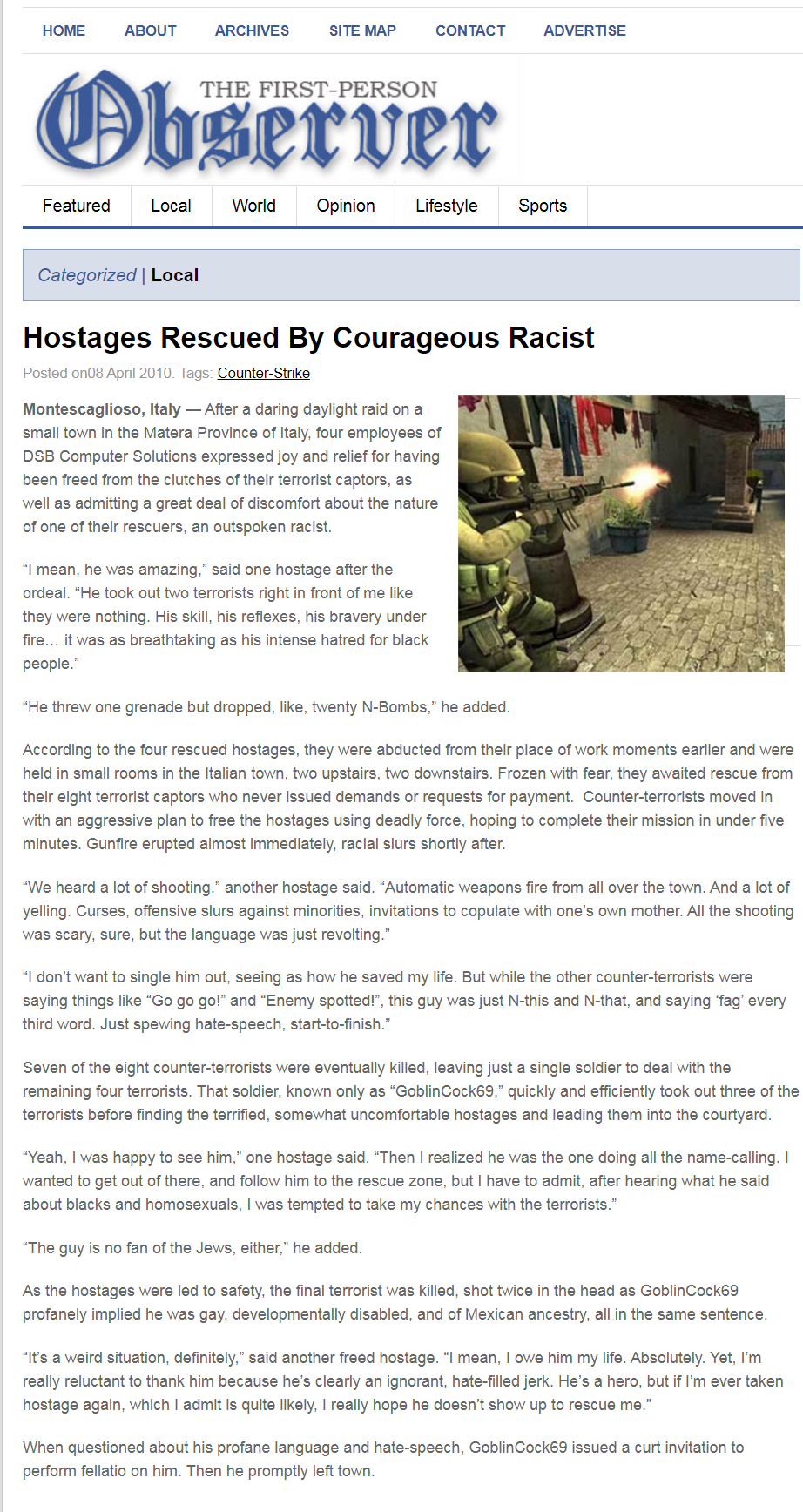 HOME ABOUT ARCHIVES SITE MAP CONTACT ADVERTISE

THE FIRST-PERSON Observer

Featured Local World Opinion Lifestyle Sports

Categorized | Local

Hostages Rescued By Courageous Racist

Posted on08 April 2010. Tags: Counter-Strike

Montescaglioso, Italy — After a daring daylight raid on a small town in the Matera Province of Italy, four employees of DSB Computer Solutions expressed joy and relief for having been freed from the clutches of their terrorist captors, as well as admitting a great deal of discomfort about the nature of one of their rescuers, an outspoken racist.

“I mean, he was amazing,” said one hostage after the ordeal. “He took out two terrorists right in front of me like they were nothing. His skill, his reflexes, his bravery under fire… it was as breathtaking as his intense hatred for black people.”

“He threw one grenade but dropped, like, twenty N-Bombs,” he added.

According to the four rescued hostages, they were abducted from their place of work moments earlier and were held in small rooms in the Italian town, two upstairs, two downstairs. Frozen with fear, they awaited rescue from their eight terrorist captors who never issued demands or requests for payment. Counter-terrorists moved in with an aggressive plan to free the hostages using deadly force, hoping to complete their mission in under five minutes. Gunfire erupted almost immediately, racial slurs shortly after.

“We heard a lot of shooting,” another hostage said. “Automatic weapons fire from all over the town. And a lot of yelling. Curses, offensive slurs against minorities, invitations to copulate with one’s own mother. All the shooting was scary, sure, but the language was just revolting.”

“I don’t want to single him out, seeing as how he saved my life. But while the other counter-terrorists were saying things like “Go go go!” and “Enemy spotted!”, this guy was just N-this and N-that, and saying ‘fag’ every third word. Just spewing hate-speech, start-to-finish.”

Seven of the eight counter-terrorists were eventually killed, leaving just a single soldier to deal with the remaining four terrorists. That soldier, known only as “GoblinCock69,” quickly and efficiently took out three of the terrorists before finding the terrified, somewhat uncomfortable hostages and leading them into the courtyard.

“Yeah, I was happy to see him,” one hostage said. “Then I realized he was the one doing all the name-calling. I wanted to get out of there, and follow him to the rescue zone, but I have to admit, after hearing what he said about blacks and homosexuals, I was tempted to take my chances with the terrorists.”

“The guy is no fan of the Jews, either,” he added.

As the hostages were led to safety, the final terrorist was killed, shot twice in the head as GoblinCock69 profanely implied he was gay, developmentally disabled, and of Mexican ancestry, all in the same sentence.

“It’s a weird situation, definitely,” said another freed hostage. “I mean, I owe him my life. Absolutely. Yet, I’m really reluctant to thank him because he’s clearly an ignorant, hate-filled jerk. He’s a hero, but if I’m ever taken hostage again, which I admit is quite likely, I really hope he doesn’t show up to rescue me.”

When questioned about his profane language and hate-speech, GoblinCock69 issued a curt invitation to perform fellatio on him. Then he promptly left town.